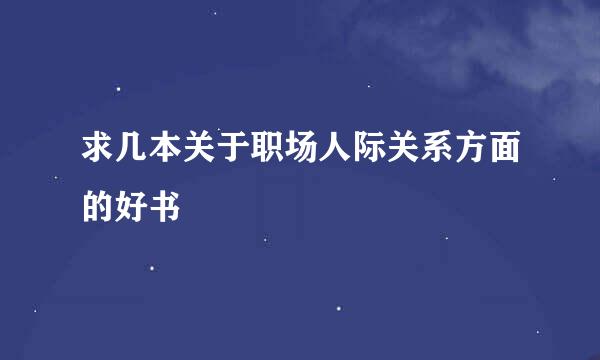 求几本关于职场人际关系方面的好书